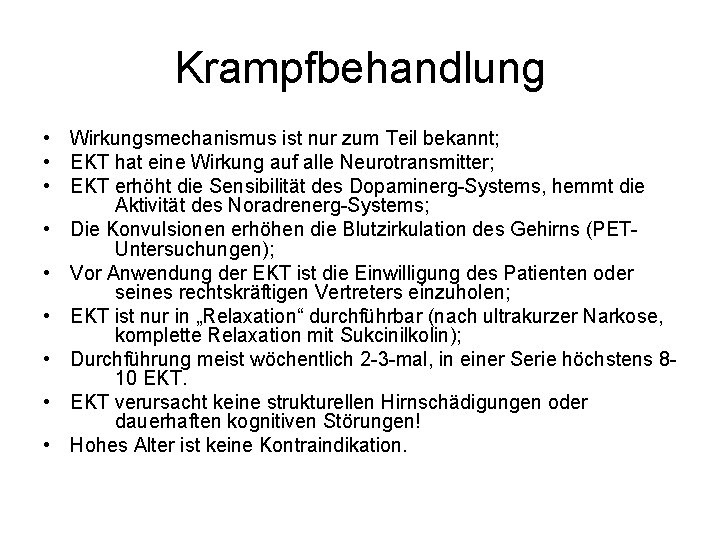 Krampfbehandlung

• Wirkungsmechanismus ist nur zum Teil bekannt;
• EKT hat eine Wirkung auf alle Neurotransmitter;
• EKT erhöht die Sensibilität des Dopaminerg-Systems, hemmt die Aktivität des Noradrenerg-Systems;
• Die Konvulsionen erhöhen die Blutzirkulation des Gehirns (PET-Untersuchungen);
• Vor Anwendung der EKT ist die Einwilligung des Patienten oder seines rechtskräftigen Vertreters einzuholen;
• EKT ist nur in „Relaxation“ durchführbar (nach ultrakurzer Narkose, komplette Relaxation mit Sukcinilkolin);
• Durchführung meist wöchentlich 2-3-mal, in einer Serie höchstens 8-10 EKT.
• EKT verursacht keine strukturellen Hirnschädigungen oder dauerhaften kognitiven Störungen!
• Hohes Alter ist keine Kontraindikation.